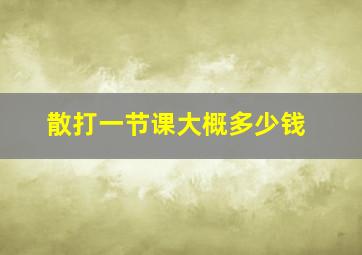 散打一节课大概多少钱